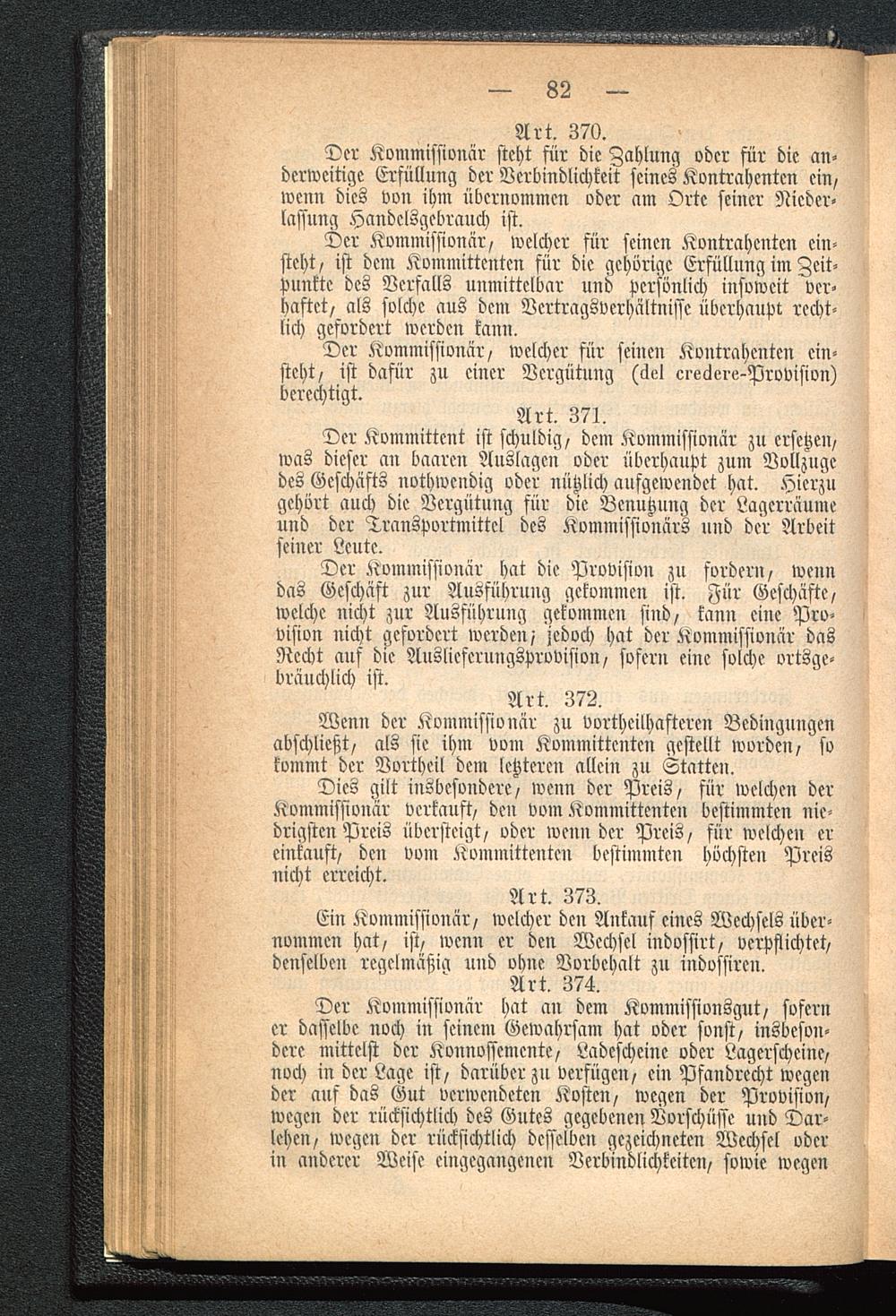 — 82 —

Art. 370.

Der Kommissionär steht für die Zahlung oder für die anderweitige Erfüllung der Verbindlichkeit seines Kontrahenten ein, wenn dies von ihm übernommen oder am Orte seiner Niederlassung Handelsgebrauch ist.

Der Kommissionär, welcher für seinen Kontrahenten einsteht, ist dem Kommittenten für die gehörige Erfüllung im Zeitpunkte des Verfalls unmittelbar und persönlich insoweit verhaftet, als solche aus dem Vertragsverhältnisse überhaupt rechtlich gefordert werden kann.

Der Kommissionär, welcher für seinen Kontrahenten einsteht, ist dafür zu einer Vergütung (del credere-Provision) berechtigt.

Art. 371.

Der Kommittent ist schuldig, dem Kommissionär zu ersetzen, was dieser an baaren Auslagen oder überhaupt zum Vollzuge des Geschäfts nothwendig oder nützlich aufgewendet hat. Hierzu gehört auch die Vergütung für die Benutzung der Lagerräume und der Transportmittel des Kommissionärs und der Arbeit seiner Leute.

Der Kommissionär hat die Provision zu fordern, wenn das Geschäft zur Ausführung gekommen ist. Für Geschäfte, welche nicht zur Ausführung gekommen sind, kann eine Provision nicht gefordert werden; jedoch hat der Kommissionär das Recht auf die Auslieferungsprovision, sofern eine solche ortsgebräuchlich ist.

Art. 372.

Wenn der Kommissionär zu vortheilhafteren Bedingungen abschließt, als sie ihm vom Kommittenten gestellt worden, so kommt der Vortheil dem letzteren allein zu Statten.

Dies gilt insbesondere, wenn der Preis, für welchen der Kommissionär verkauft, den vom Kommittenten bestimmten niedrigsten Preis übersteigt, oder wenn der Preis, für welchen er einkauft, den vom Kommittenten bestimmten höchsten Preis nicht erreicht.

Art. 373.

Ein Kommissionär, welcher den Ankauf eines Wechsels übernommen hat, ist, wenn er den Wechsel indossirt, verpflichtet, denselben regelmäßig und ohne Vorbehalt zu indossiren.

Art. 374.

Der Kommissionär hat an dem Kommissionsgut, sofern er dasselbe noch in seinem Gewahrsam hat oder sonst, insbesondere mittelst der Konnossemente, Ladescheine oder Lagerscheine, noch in der Lage ist, darüber zu verfügen, ein Pfandrecht wegen der auf das Gut verwendeten Kosten, wegen der Provision, wegen der rücksichtlich des Gutes gegebenen Vorschüsse und Darlehen, wegen der rücksichtlich desselben gezeichneten Wechsel oder in anderer Weise eingegangenen Verbindlichkeiten, sowie wegen